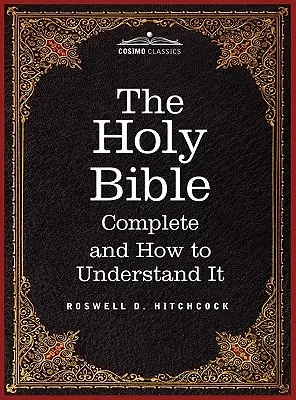 COSIMO CLASSICS

The Holy Bible

Complete and How to Understand It

ROSWELL D. HITCHCOCK